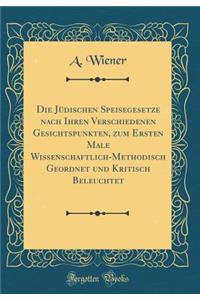 A. Wiener

Die Jüdischen Speisegesetze nach Ihren Verschiedenen Gesichtspunkten, zum Ersten Male Wissenschaftlich-Methodisch Geordnet und Kritisch Beleuchtet

Forgotten Books